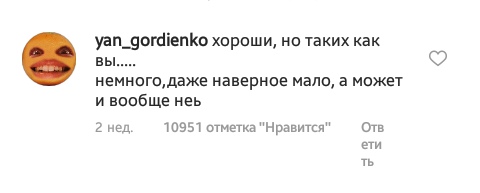 yan_gordienko хороши, но таких как вы.....
немного,даже наверное мало, а может и вообще неь

2 нед. 10951 отметка "Нравится" Ответить